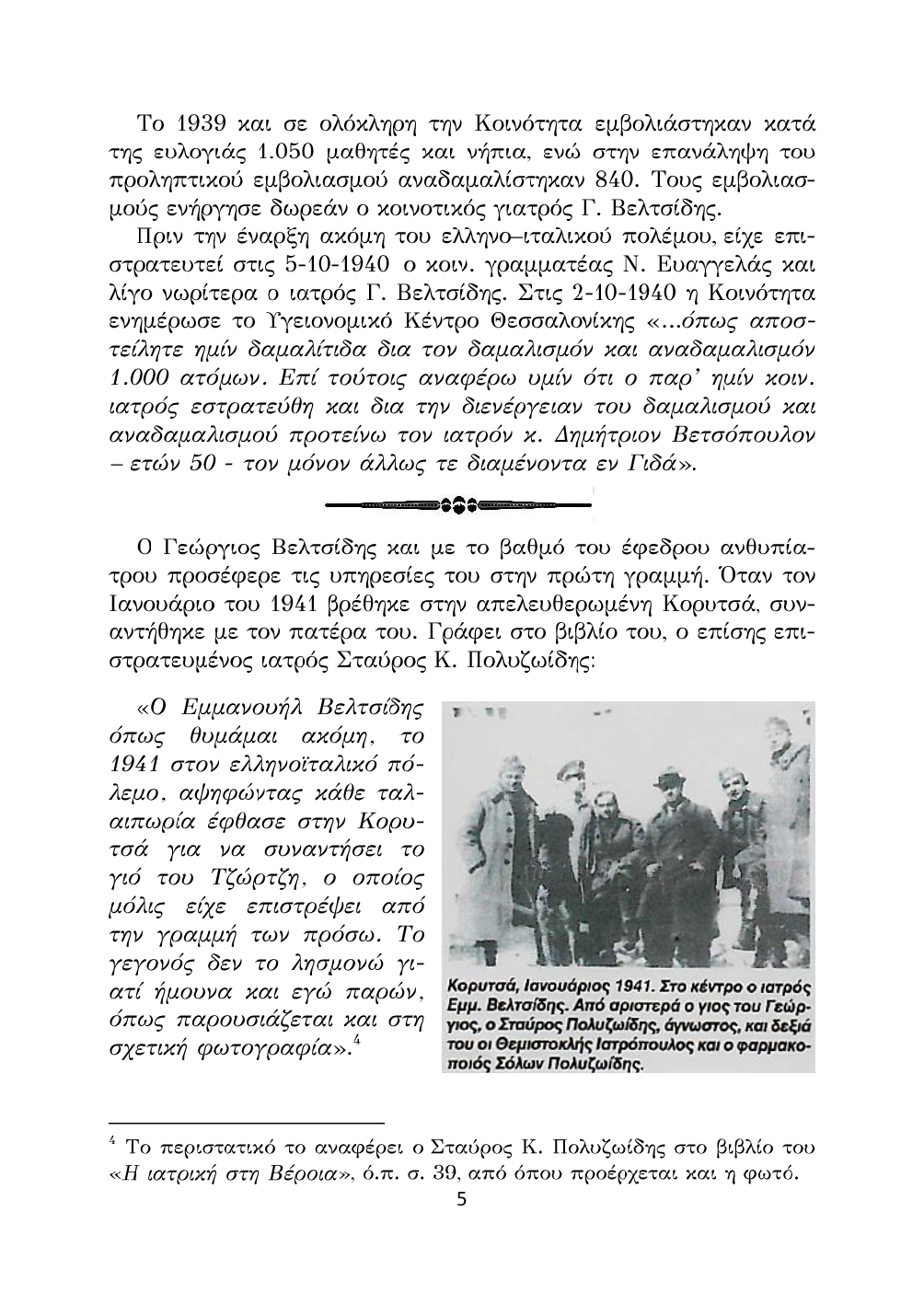 Το 1939 και σε ολόκληρη την Κοινότητα εμβολιάστηκαν κατά της ευλογιάς 1.050 μαθητές και νήπια, ενώ στην επανάληψη του προληπτικού εμβολιασμού αναδαμαλίστηκαν 840. Τους εμβολιασμούς ενήργησε δωρεάν ο κοινοτικός γιατρός Γ. Βελτσίδης.

Πριν την έναρξη ακόμη του ελληνο–ιταλικού πολέμου, είχε επιστρατευτεί στις 5-10-1940 ο κοιν. γραμματέας Ν. Ευαγγελάς και λίγο νωρίτερα ο ιατρός Γ. Βελτσίδης. Στις 2-10-1940 η Κοινότητα ενημέρωσε το Υγειονομικό Κέντρο Θεσσαλονίκης «...όπως αποστείλητε ημίν δαμαλίτιδα δια τον δαμαλισμόν και αναδαμαλισμόν 1.000 ατόμων. Επί τούτοις αναφέρω υμίν ότι ο παρ' ημίν κοιν. ιατρός εστρατεύθη και δια την διενέργειαν του δαμαλισμού και αναδαμαλισμού προτείνω τον ιατρόν κ. Δημήτριον Βετσόπουλον – ετών 50 - τον μόνον άλλως τε διαμένοντα εν Γιδά».

Ο Γεώργιος Βελτσίδης και με το βαθμό του έφεδρου ανθυπίατρου προσέφερε τις υπηρεσίες του στην πρώτη γραμμή. Όταν τον Ιανουάριο του 1941 βρέθηκε στην απελευθερωμένη Κορυτσά, συναντήθηκε με τον πατέρα του. Γράφει στο βιβλίο του, ο επίσης επιστρατευμένος ιατρός Σταύρος Κ. Πολυζωίδης:

«Ο Εμμανουήλ Βελτσίδης όπως θυμάμαι ακόμη, το 1941 στον ελληνοϊταλικό πόλεμο, αψηφώντας κάθε ταλαιπωρία έφθασε στην Κορυτσά για να συναντήσει το γιό του Τζώρτζη, ο οποίος μόλις είχε επιστρέψει από την γραμμή των πρόσω. Το γεγονός δεν το λησμονώ γιατί ήμουνα και εγώ παρών, όπως παρουσιάζεται και στη σχετική φωτογραφία».$^4$

Κορυτσά, Ιανουάριος 1941. Στο κέντρο ο ιατρός Εμμ. Βελτσίδης. Από αριστερά ο γιος του Γεώργιος, ο Σταύρος Πολυζωίδης, άγνωστος, και δεξιά του οι Θεμιστοκλής Ιατρόπουλος και ο φαρμακοποιός Σόλων Πολυζωίδης.

$^4$ Το περιστατικό το αναφέρει ο Σταύρος Κ. Πολυζωίδης στο βιβλίο του «Η ιατρική στη Βέροια», ό.π. σ. 39, από όπου προέρχεται και η φωτό.

5